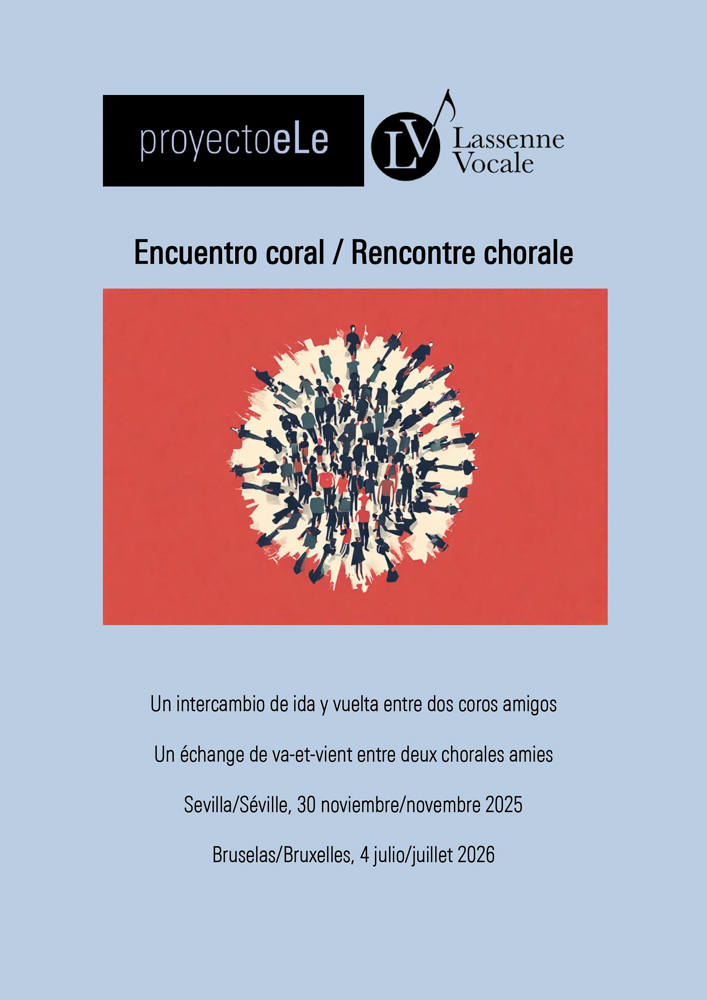 proyectoeLe

LV Lassenne Vocale

Encuentro coral / Rencontre chorale

Un intercambio de ida y vuelta entre dos coros amigos

Un échange de va-et-vient entre deux chorales amies

Sevilla/Séville, 30 noviembre/novembre 2025

Bruselas/Bruxelles, 4 julio/juillet 2026